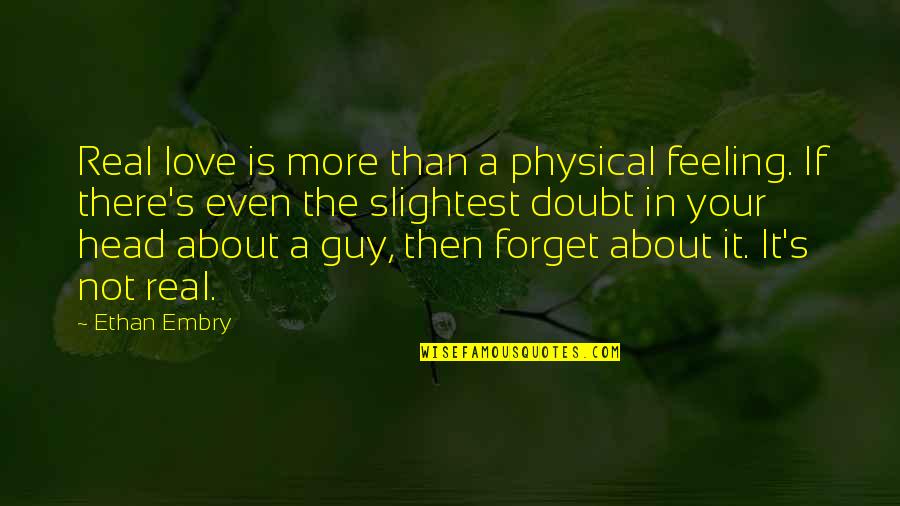 Real love is more than a physical feeling. If there's even the slightest doubt in your head about a guy, then forget about it. It's not real.

~ Ethan Embry

WISEFAMOUSQUOTES.COM